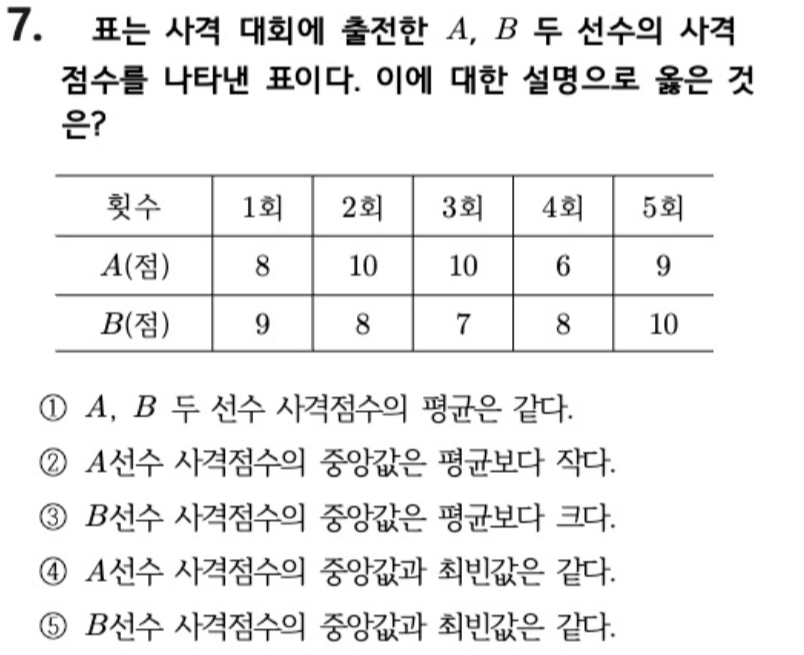 7. 표는 사격 대회에 출전한 A, B 두 선수의 사격 점수를 나타낸 표이다. 이에 대한 설명으로 옳은 것은?

| 횟수 | 1회 | 2회 | 3회 | 4회 | 5회 |
|---|---|---|---|---|---|
| A(점) | 8 | 10 | 10 | 6 | 9 |
| B(점) | 9 | 8 | 7 | 8 | 10 |

① A, B 두 선수 사격점수의 평균은 같다.

② A선수 사격점수의 중앙값은 평균보다 작다.

③ B선수 사격점수의 중앙값은 평균보다 크다.

④ A선수 사격점수의 중앙값과 최빈값은 같다.

⑤ B선수 사격점수의 중앙값과 최빈값은 같다.